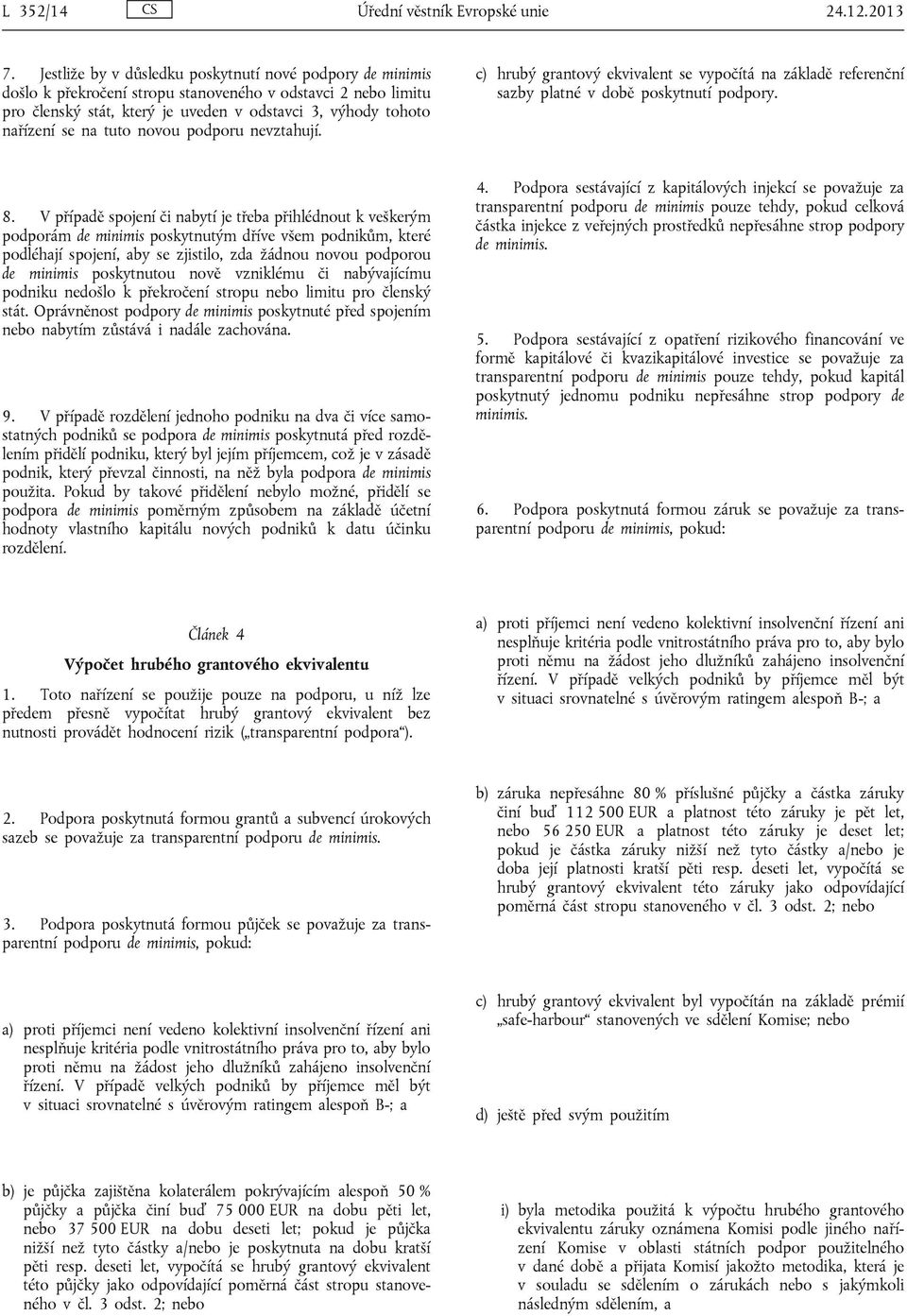 L 352/14 CS Úřední věstník Evropské unie 24.12.2013

7. Jestliže by v důsledku poskytnutí nové podpory de minimis došlo k překročení stropu stanoveného v odstavci 2 nebo limitu pro členský stát, který je uveden v odstavci 3, výhody tohoto nařízení se na tuto novou podporu nevztahují.

8. V případě spojení či nabytí je třeba přihlédnout k veškerým podporám de minimis poskytnutým dříve všem podnikům, které podléhají spojení, aby se zjistilo, zda žádnou novou podporou de minimis poskytnutou nově vzniklému či nabývajícímu podniku nedošlo k překročení stropu nebo limitu pro členský stát. Oprávněnost podpory de minimis poskytnuté před spojením nebo nabytím zůstává i nadále zachována.

9. V případě rozdělení jednoho podniku na dva či více samostatných podniků se podpora de minimis poskytnutá před rozdělením přidělí podniku, který byl jejím příjemcem, což je v zásadě podnik, který převzal činnosti, na něž byla podpora de minimis použita. Pokud by takové přidělení nebylo možné, přidělí se podpora de minimis poměrným způsobem na základě účetní hodnoty vlastního kapitálu nových podniků k datu účinku rozdělení.

Článek 4

Výpočet hrubého grantového ekvivalentu

1. Toto nařízení se použije pouze na podporu, u níž lze předem přesně vypočítat hrubý grantový ekvivalent bez nutnosti provádět hodnocení rizik („transparentní podpora“).

2. Podpora poskytnutá formou grantů a subvencí úrokových sazeb se považuje za transparentní podporu de minimis.

3. Podpora poskytnutá formou půjček se považuje za transparentní podporu de minimis, pokud:

a) proti příjemci není vedeno kolektivní insolvenční řízení ani nesplňuje kritéria podle vnitrostátního práva pro to, aby bylo proti němu na žádost jeho dlužníků zahájeno insolvenční řízení. V případě velkých podniků by příjemce měl být v situaci srovnatelné s úvěrovým ratingem alespoň B-; a

b) je půjčka zajištěna kolaterálem pokrývajícím alespoň 50 % půjčky a půjčka činí buď 75 000 EUR na dobu pěti let, nebo 37 500 EUR na dobu deseti let; pokud je půjčka nižší než tyto částky a/nebo je poskytnuta na dobu kratší pěti resp. deseti let, vypočítá se hrubý grantový ekvivalent této půjčky jako odpovídající poměrná část stropu stanoveného v čl. 3 odst. 2; nebo

c) hrubý grantový ekvivalent se vypočítá na základě referenční sazby platné v době poskytnutí podpory.

4. Podpora sestávající z kapitálových injekcí se považuje za transparentní podporu de minimis pouze tehdy, pokud celková částka injekce z veřejných prostředků nepřesáhne strop podpory de minimis.

5. Podpora sestávající z opatření rizikového financování ve formě kapitálové či kvazikapitálové investice se považuje za transparentní podporu de minimis pouze tehdy, pokud kapitál poskytnutý jednomu podniku nepřesáhne strop podpory de minimis.

6. Podpora poskytnutá formou záruk se považuje za transparentní podporu de minimis, pokud:

a) proti příjemci není vedeno kolektivní insolvenční řízení ani nesplňuje kritéria podle vnitrostátního práva pro to, aby bylo proti němu na žádost jeho dlužníků zahájeno insolvenční řízení. V případě velkých podniků by příjemce měl být v situaci srovnatelné s úvěrovým ratingem alespoň B-; a

b) záruka nepřesáhne 80 % příslušné půjčky a částka záruky činí buď 112 500 EUR a platnost této záruky je pět let, nebo 56 250 EUR a platnost této záruky je deset let; pokud je částka záruky nižší než tyto částky a/nebo je doba její platnosti kratší pěti resp. deseti let, vypočítá se hrubý grantový ekvivalent této záruky jako odpovídající poměrná část stropu stanoveného v čl. 3 odst. 2; nebo

c) hrubý grantový ekvivalent byl vypočítán na základě prémií „safe-harbour“ stanovených ve sdělení Komise; nebo

d) ještě před svým použitím

i) byla metodika použitá k výpočtu hrubého grantového ekvivalentu záruky oznámena Komisi podle jiného nařízení Komise v oblasti státních podpor použitelného v dané době a přijata Komisí jakožto metodika, která je v souladu se sdělením o zárukách nebo s jakýmkoli následným sdělením, a